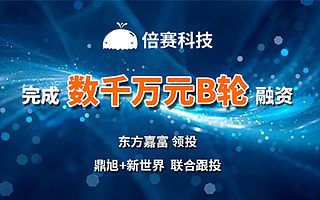 倍赛科技

完成 数千万元B轮 融资

东方嘉富 领投

鼎旭+新世界 联合跟投